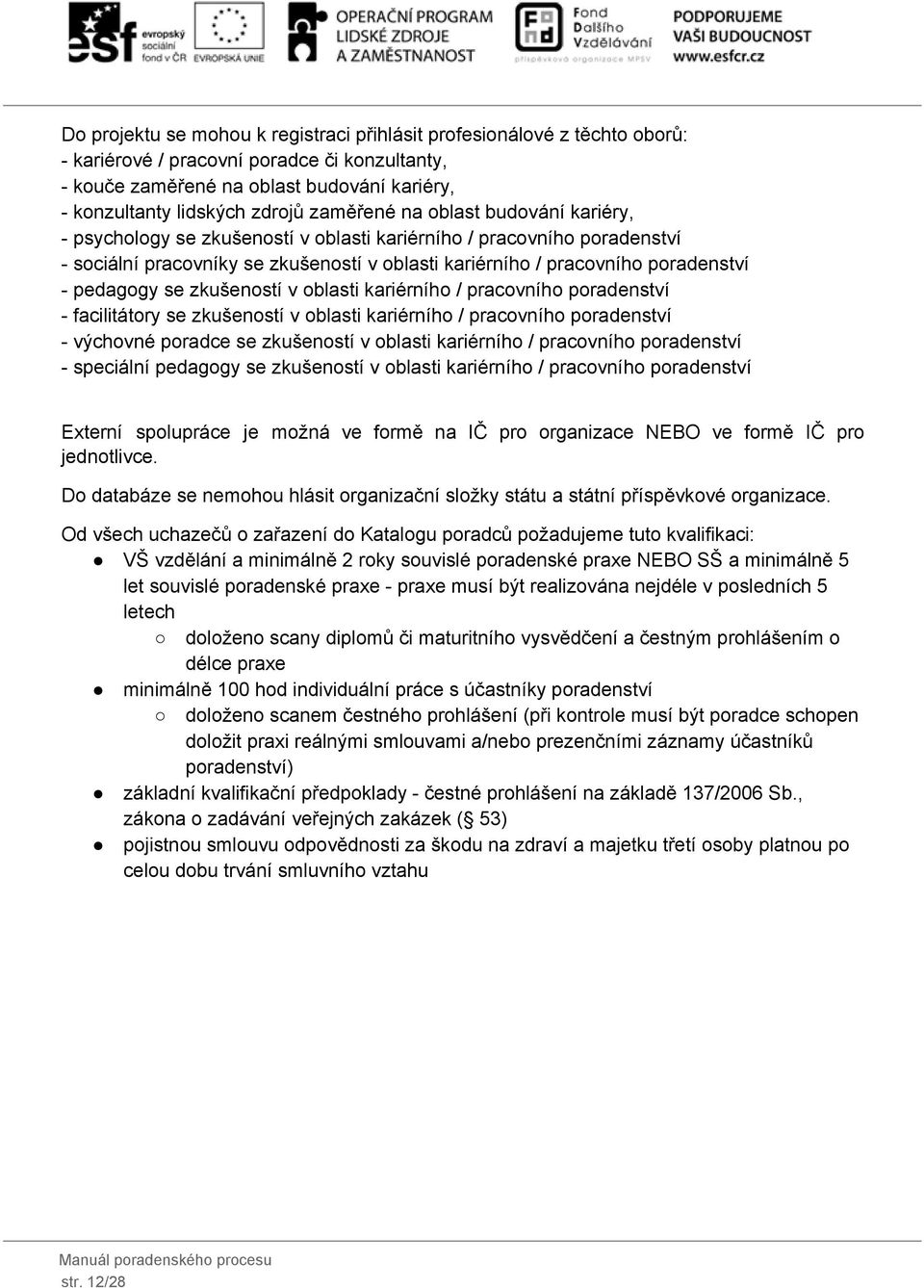 esf evropský sociální fond v ČR EVROPSKÁ UNIE OPERAČNÍ PROGRAM LIDSKÉ ZDROJE A ZAMĚSTNANOST Fond Dalšího Vzdělávání příspěvková organizace MPSV PODPORUJEME VAŠI BUDOUCNOST www.esfcr.cz

Do projektu se mohou k registraci přihlásit profesionálové z těchto oborů:
- kariérové / pracovní poradce či konzultanty,
- kouče zaměřené na oblast budování kariéry,
- konzultanty lidských zdrojů zaměřené na oblast budování kariéry,
- psychology se zkušeností v oblasti kariérního / pracovního poradenství
- sociální pracovníky se zkušeností v oblasti kariérního / pracovního poradenství
- pedagogy se zkušeností v oblasti kariérního / pracovního poradenství
- facilitátory se zkušeností v oblasti kariérního / pracovního poradenství
- výchovné poradce se zkušeností v oblasti kariérního / pracovního poradenství
- speciální pedagogy se zkušeností v oblasti kariérního / pracovního poradenství

Externí spolupráce je možná ve formě na IČ pro organizace NEBO ve formě IČ pro jednotlivce.

Do databáze se nemohou hlásit organizační složky státu a státní příspěvkové organizace.

Od všech uchazečů o zařazení do Katalogu poradců požadujeme tuto kvalifikaci:
● VŠ vzdělání a minimálně 2 roky souvislé poradenské praxe NEBO SŠ a minimálně 5 let souvislé poradenské praxe - praxe musí být realizována nejdéle v posledních 5 letech
○ doloženo scany diplomů či maturitního vysvědčení a čestným prohlášením o délce praxe
● minimálně 100 hod individuální práce s účastníky poradenství
○ doloženo scanem čestného prohlášení (při kontrole musí být poradce schopen doložit praxi reálnými smlouvami a/nebo prezenčními záznamy účastníků poradenství)
● základní kvalifikační předpoklady - čestné prohlášení na základě 137/2006 Sb., zákona o zadávání veřejných zakázek (§ 53)
● pojistnou smlouvu odpovědnosti za škodu na zdraví a majetku třetí osoby platnou po celou dobu trvání smluvního vztahu

Manuál poradenského procesu
str. 12/28